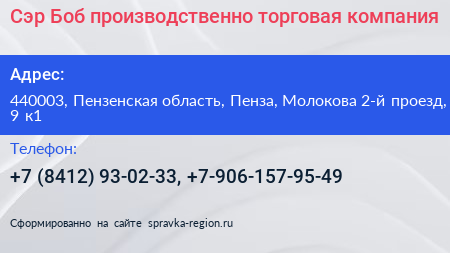 Сэр Боб производственно торговая компания

Адрес:

440003, Пензенская область, Пенза, Молокова 2-й проезд, 9 к1

Телефон:

+7 (8412) 93-02-33, +7-906-157-95-49

Сформированно на сайте spravka-region.ru